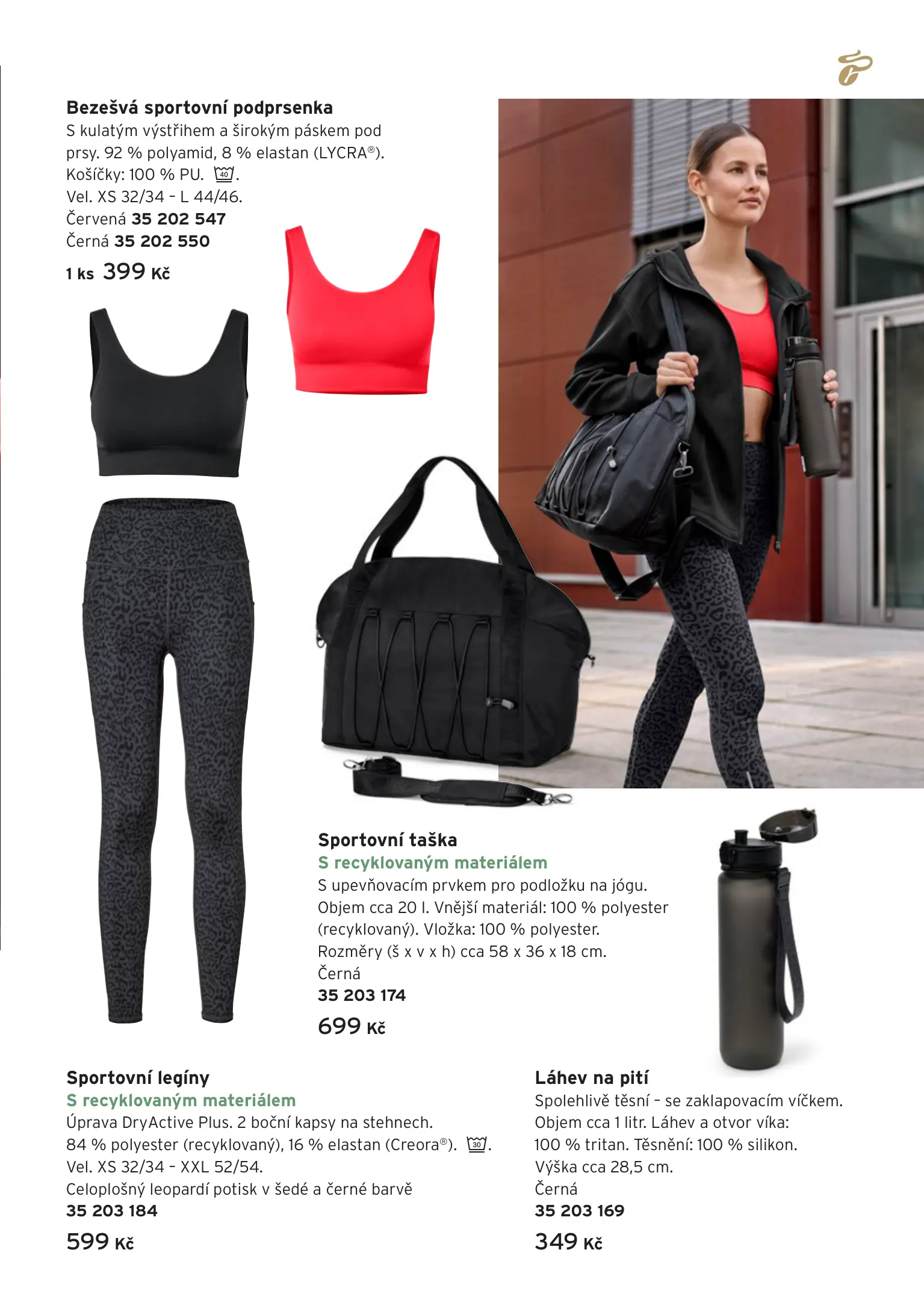 Bezešvá sportovní podprsenka
S kulatým výstřihem a širokým páskem pod prsy. 92 % polyamid, 8 % elastan (LYCRA®). Košíčky: 100 % PU. 40.
Vel. XS 32/34 - L 44/46.
Červená 35 202 547
Černá 35 202 550
1 ks 399 Kč

Sportovní taška
S recyklovaným materiálem
S upevňovacím prvkem pro podložku na jógu. Objem cca 20 l. Vnější materiál: 100 % polyester (recyklovaný). Vložka: 100 % polyester. Rozměry (š x v x h) cca 58 x 36 x 18 cm.
Černá
35 203 174
699 Kč

Sportovní legíny
S recyklovaným materiálem
Úprava DryActive Plus. 2 boční kapsy na stehnech. 84 % polyester (recyklovaný), 16 % elastan (Creora®). 30. Vel. XS 32/34 - XXL 52/54.
Celoplošný leopardí potisk v šedé a černé barvě
35 203 184
599 Kč

Láhev na pití
Spolehlivě těsní - se zaklapovacím víčkem. Objem cca 1 litr. Láhev a otvor víka: 100 % tritan. Těsnění: 100 % silikon. Výška cca 28,5 cm.
Černá
35 203 169
349 Kč